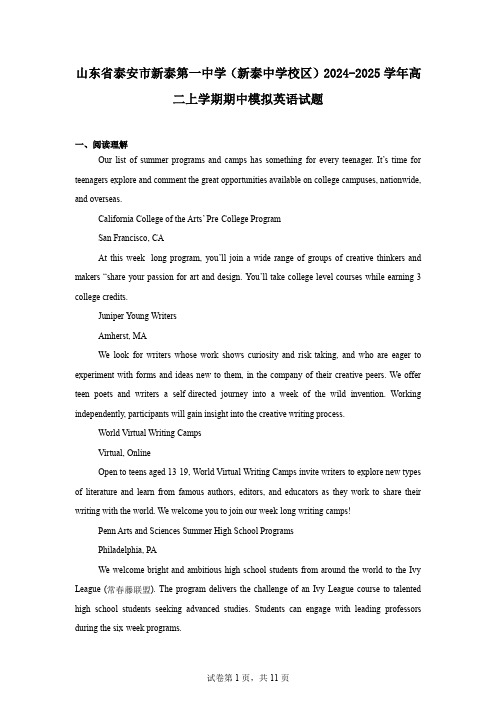 山东省泰安市新泰第一中学（新泰中学校区）2024-2025 学年高二上学期期中模拟英语试题

一、阅读理解

Our list of summer programs and camps has something for every teenager. It's time for teenagers explore and comment the great opportunities available on college campuses, nationwide, and overseas.

California College of the Arts' Pre College Program

San Francisco, CA

At this week long program, you'll join a wide range of groups of creative thinkers and makers "share your passion for art and design. You'll take college level courses while earning 3 college credits.

Juniper Young Writers

Amherst, MA

We look for writers whose work shows curiosity and risk taking, and who are eager to experiment with forms and ideas new to them, in the company of their creative peers. We offer teen poets and writers a self directed journey into a week of the wild invention. Working independently, participants will gain insight into the creative writing process.

World Virtual Writing Camps

Virtual, Online

Open to teens aged 13 19, World Virtual Writing Camps invite writers to explore new types of literature and learn from famous authors, editors, and educators as they work to share their writing with the world. We welcome you to join our week long writing camps!

Penn Arts and Sciences Summer High School Programs

Philadelphia, PA

We welcome bright and ambitious high school students from around the world to the Ivy League (常春藤联盟). The program delivers the challenge of an Ivy League course to talented high school students seeking advanced studies. Students can engage with leading professors during the six week programs.

试卷第 1 页，共 11 页